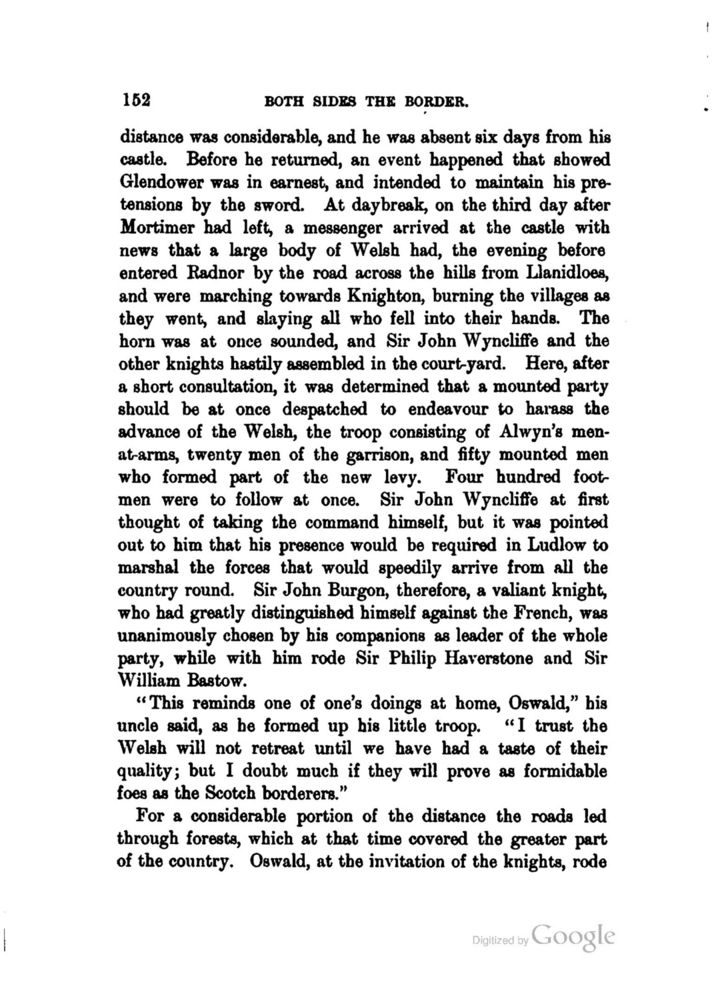 152 BOTH SIDES THE BORDER.

distance was considerable, and he was absent six days from his castle. Before he returned, an event happened that showed Glendower was in earnest, and intended to maintain his pretensions by the sword. At daybreak, on the third day after Mortimer had left, a messenger arrived at the castle with news that a large body of Welsh had, the evening before entered Radnor by the road across the hills from Llanidloes, and were marching towards Knighton, burning the villages as they went, and slaying all who fell into their hands. The horn was at once sounded, and Sir John Wyncliffe and the other knights hastily assembled in the court-yard. Here, after a short consultation, it was determined that a mounted party should be at once despatched to endeavour to harass the advance of the Welsh, the troop consisting of Alwyn's men-at-arms, twenty men of the garrison, and fifty mounted men who formed part of the new levy. Four hundred footmen were to follow at once. Sir John Wyncliffe at first thought of taking the command himself, but it was pointed out to him that his presence would be required in Ludlow to marshal the forces that would speedily arrive from all the country round. Sir John Burgon, therefore, a valiant knight, who had greatly distinguished himself against the French, was unanimously chosen by his companions as leader of the whole party, while with him rode Sir Philip Haverstone and Sir William Bastow.

"This reminds one of one's doings at home, Oswald," his uncle said, as he formed up his little troop. "I trust the Welsh will not retreat until we have had a taste of their quality; but I doubt much if they will prove as formidable foes as the Scotch borderers."

For a considerable portion of the distance the roads led through forests, which at that time covered the greater part of the country. Oswald, at the invitation of the knights, rode

Digitized by Google